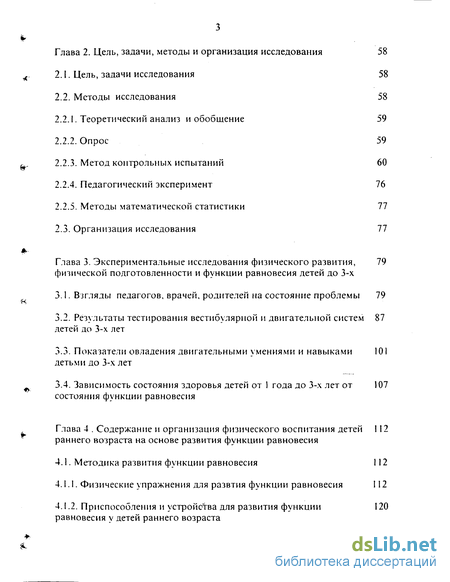 3

Глава 2. Цель, задачи, методы и организация исследования 58

2.1. Цель, задачи исследования 58

2.2. Методы исследования 58

2.2.1. Теоретический анализ и обобщение 59

2.2.2. Опрос 59

2.2.3. Метод контрольных испытаний 60

2.2.4. Педагогический эксперимент 76

2.2.5. Методы математической статистики 77

2.3. Организация исследования 77

Глава 3. Экспериментальные исследования физического развития, физической подготовленности и функции равновесия детей до 3-х 79

3.1. Взгляды педагогов, врачей, родителей на состояние проблемы 79

3.2. Результаты тестирования вестибулярной и двигательной систем детей до 3-х лет 87

3.3. Показатели овладения двигательными умениями и навыками детьми до 3-х лет 101

3.4. Зависимость состояния здоровья детей от 1 года до 3-х лет от состояния функции равновесия 107

Глава 4 . Содержание и организация физического воспитания детей раннего возраста на основе развития функции равновесия 112

4.1. Методика развития функции равновесия 112

4.1.1. Физические упражнения для развтия функции равновесия 112

4.1.2. Приспособления и устройства для развития функции равновесия у детей раннего возраста 120

dsLib.net
библиотека диссертаций